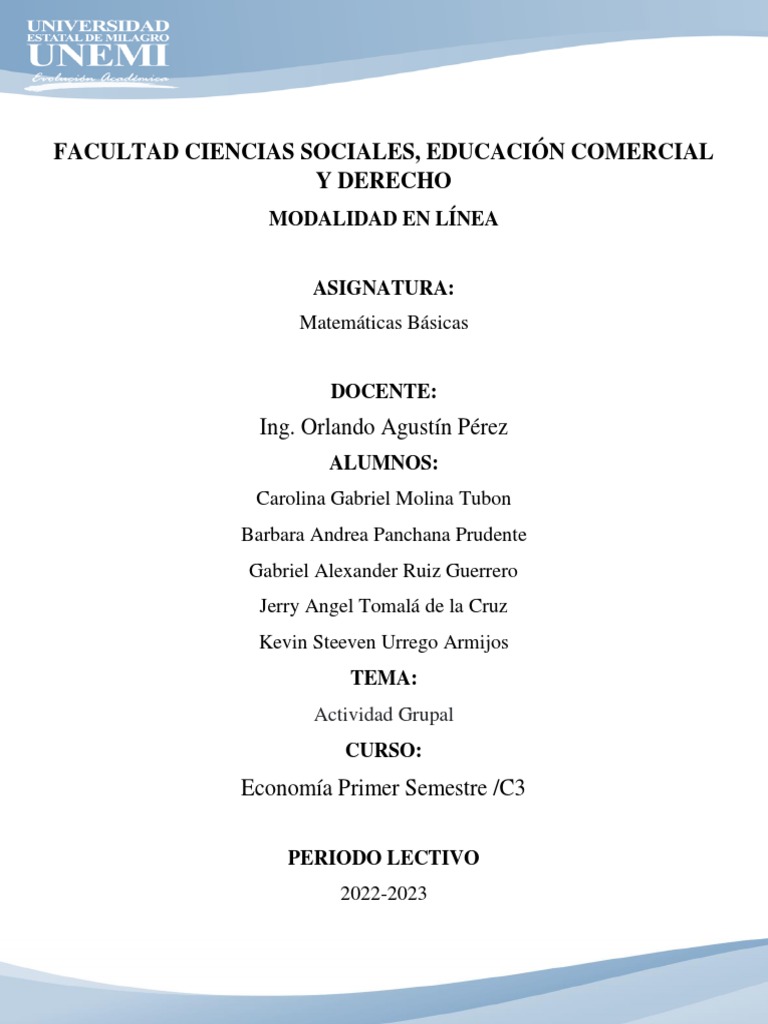 UNIVERSIDAD ESTATAL DE MILAGRO
UNEMI
Evolución Académica

FACULTAD CIENCIAS SOCIALES, EDUCACIÓN COMERCIAL Y DERECHO

MODALIDAD EN LÍNEA

ASIGNATURA:

Matemáticas Básicas

DOCENTE:

Ing. Orlando Agustín Pérez

ALUMNOS:

Carolina Gabriel Molina Tubon

Barbara Andrea Panchana Prudente

Gabriel Alexander Ruiz Guerrero

Jerry Angel Tomalá de la Cruz

Kevin Steeven Urrego Armijos

TEMA:

Actividad Grupal

CURSO:

Economía Primer Semestre /C3

PERIODO LECTIVO

2022-2023